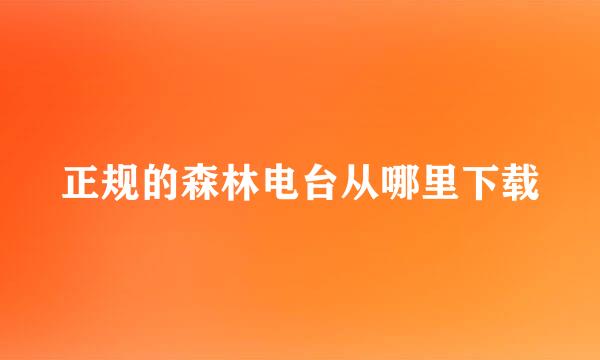 正规的森林电台从哪里下载